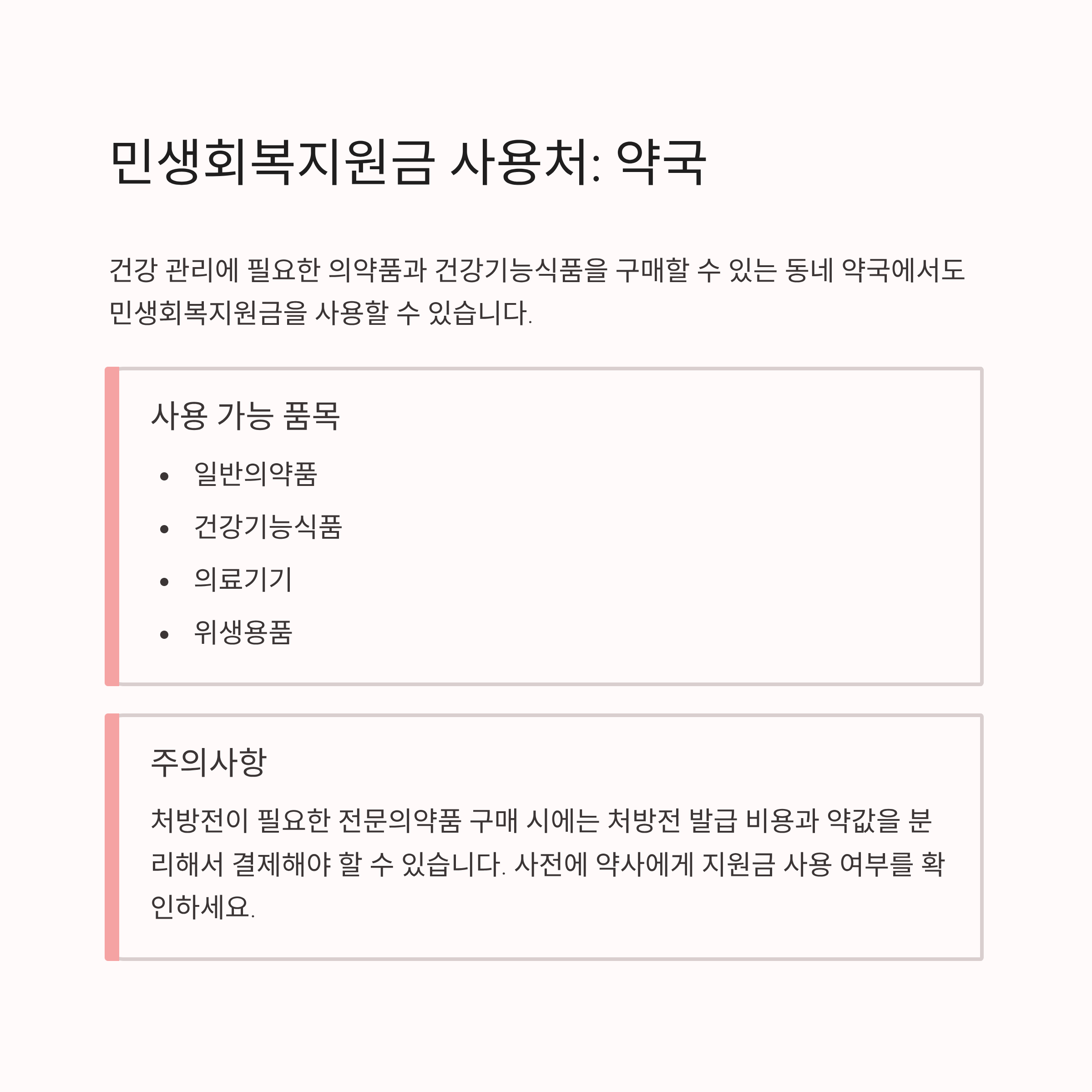 민생회복지원금 사용처: 약국

건강 관리에 필요한 의약품과 건강기능식품을 구매할 수 있는 동네 약국에서도 민생회복지원금을 사용할 수 있습니다.

사용 가능 품목

• 일반의약품
• 건강기능식품
• 의료기기
• 위생용품

주의사항

처방전이 필요한 전문의약품 구매 시에는 처방전 발급 비용과 약값을 분리해서 결제해야 할 수 있습니다. 사전에 약사에게 지원금 사용 여부를 확인하세요.